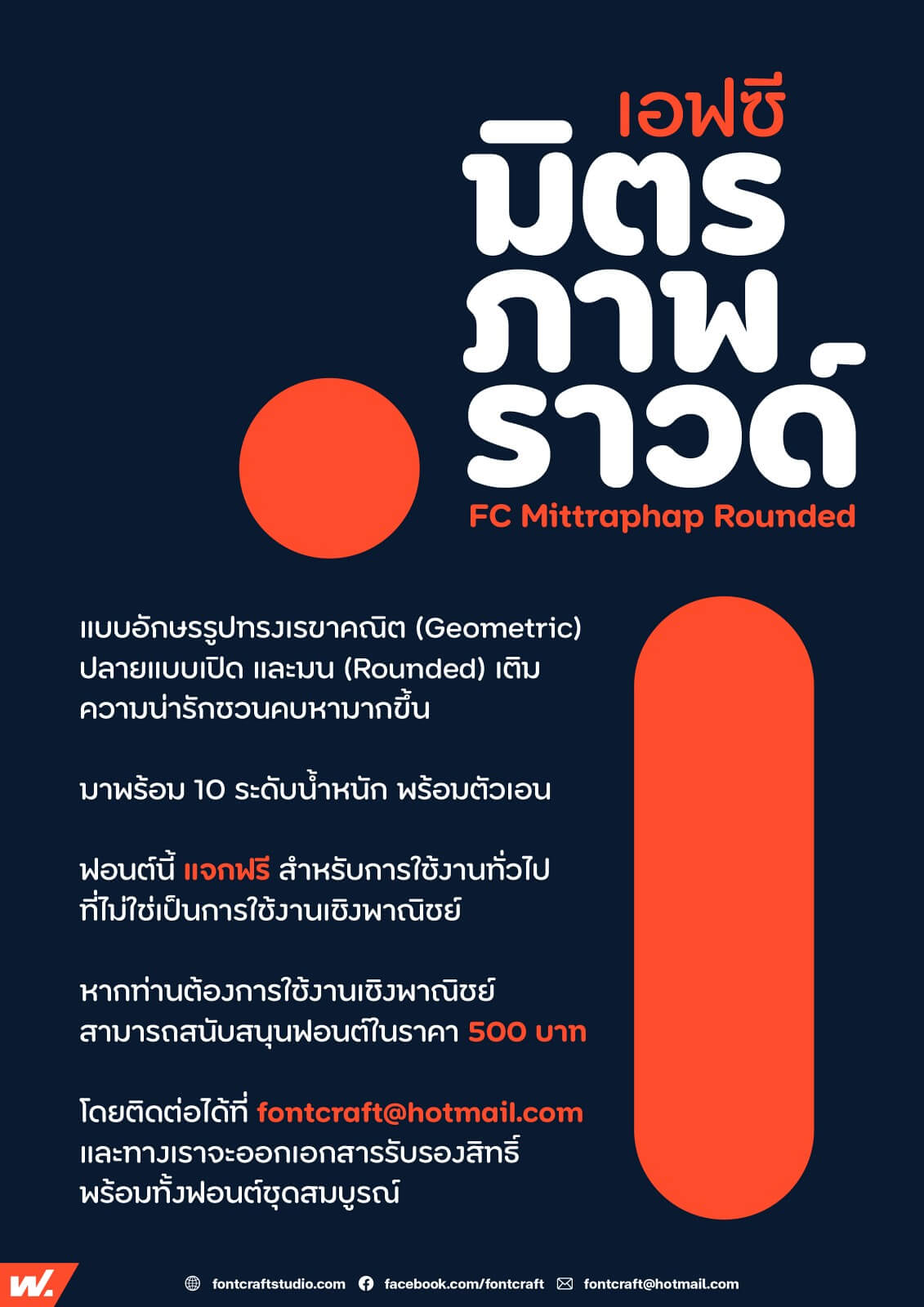 เอฟซี
มิตร
ภาพ
ราวด์
FC Mittraphap Rounded

แบบอักษรรูปทรงเรขาคณิต (Geometric) ปลายแบบเปิด และมน (Rounded) เติมความน่ารักชวนคบหามากขึ้น

มาพร้อม 10 ระดับน้ำหนัก พร้อมตัวเอน

ฟอนต์นี้ แจกฟรี สำหรับการใช้งานทั่วไปที่ไม่ใช่เป็นการใช้งานเชิงพาณิชย์

หากท่านต้องการใช้งานเชิงพาณิชย์ สามารถสนับสนุนฟอนต์ในราคา 500 บาท

โดยติดต่อได้ที่ fontcraft@hotmail.com และทางเราจะออกเอกสารรับรองสิทธิ์ พร้อมทั้งฟอนต์ชุดสมบูรณ์

W.

fontcraftstudio.com facebook.com/fontcraft fontcraft@hotmail.com